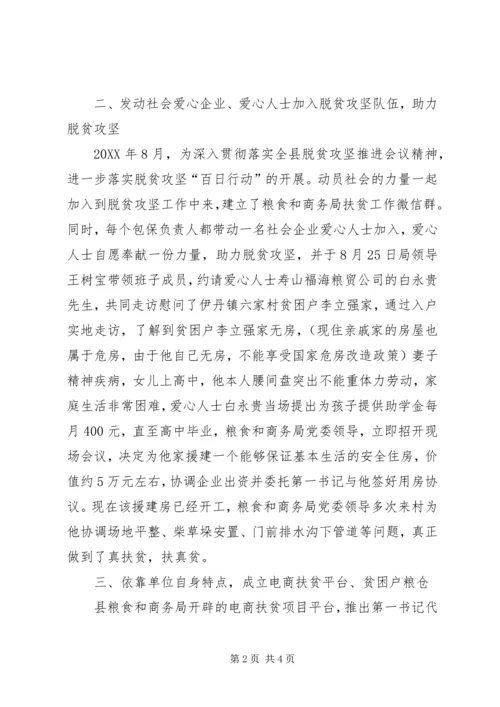 二、发动社会爱心企业、爱心人士加入脱贫攻坚队伍，助力脱贫攻坚

20XX 年 8 月，为深入贯彻落实全县脱贫攻坚推进会议精神，进一步落实脱贫攻坚“百日行动”的开展。动员社会的力量一起加入到脱贫攻坚工作中来，建立了粮食和商务局扶贫工作微信群。同时，每个包保负责人都带动一名社会企业爱心人士加入，爱心人士自愿奉献一份力量，助力脱贫攻坚，并于 8 月 25 日局领导王树宝带领班子成员，约请爱心人士寿山福海粮贸公司的白永贵先生，共同走访慰问了伊丹镇六家村贫困户李立强家，通过入户实地走访，了解到贫困户李立强家无房，（现住亲戚家的房屋也属于危房，由于他自己无房，不能享受国家危房改造政策）妻子精神疾病，女儿上高中，他本人腰间盘突出不能重体力劳动，家庭生活非常困难，爱心人士白永贵当场提出为孩子提供助学金每月 400 元，直至高中毕业，粮食和商务局党委领导，立即招开现场会议，决定为他家援建一个能够保证基本生活的安全住房，价值约 5 万元左右，协调企业出资并委托第一书记与他签好用房协议。现在该援建房已经开工，粮食和商务局党委领导多次来村为他协调场地平整、柴草垛安置、门前排水沟下管道等问题，真正做到了真扶贫，扶真贫。

三、依靠单位自身特点，成立电商扶贫平台、贫困户粮仓

县粮食和商务局开辟的电商扶贫项目平台，推出第一书记代

第 2 页 共 4 页